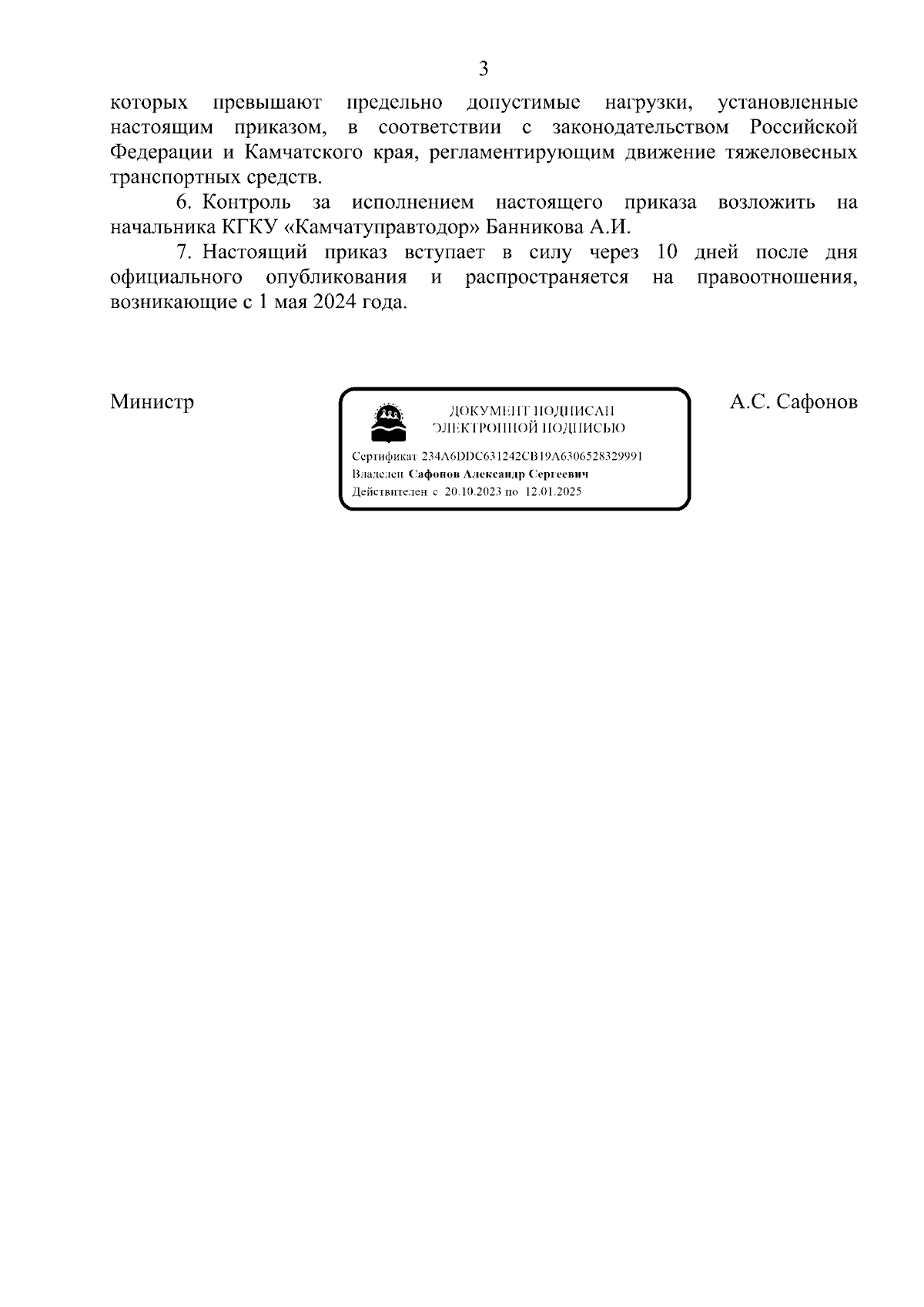 3

которых превышают предельно допустимые нагрузки, установленные настоящим приказом, в соответствии с законодательством Российской Федерации и Камчатского края, регламентирующим движение тяжеловесных транспортных средств.

6. Контроль за исполнением настоящего приказа возложить на начальника КГКУ «Камчатуправтодор» Банникова А.И.

7. Настоящий приказ вступает в силу через 10 дней после дня официального опубликования и распространяется на правоотношения, возникающие с 1 мая 2024 года.

Министр

ДОКУМЕНТ ПОДПИСАН ЭЛЕКТРОННОЙ ПОДПИСЬЮ

Сертификат 234A6DDC631242CB19A6306528329991
Владелец Сафонов Александр Сергеевич
Действителен с 20.10.2023 по 12.01.2025

А.С. Сафонов